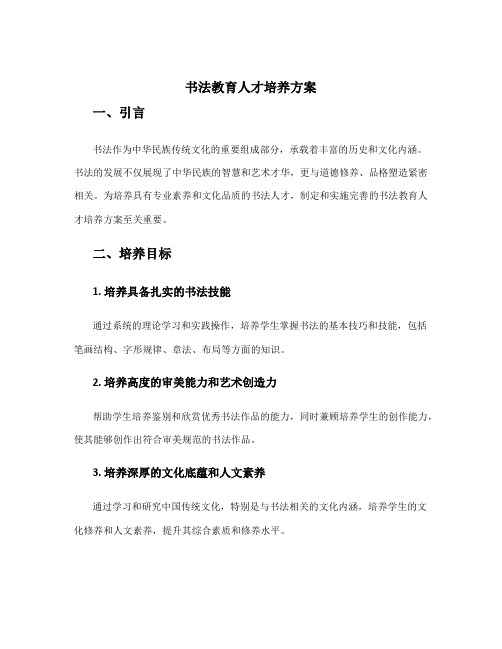 书法教育人才培养方案

一、引言

书法作为中华民族传统文化的重要组成部分，承载着丰富的历史和文化内涵。书法的发展不仅展现了中华民族的智慧和艺术才华，更与道德修养、品格塑造紧密相关。为培养具有专业素养和文化品质的书法人才，制定和实施完善的书法教育人才培养方案至关重要。

二、培养目标

1. 培养具备扎实的书法技能

通过系统的理论学习和实践操作，培养学生掌握书法的基本技巧和技能，包括笔画结构、字形规律、章法、布局等方面的知识。

2. 培养高度的审美能力和艺术创造力

帮助学生培养鉴别和欣赏优秀书法作品的能力，同时兼顾培养学生的创作能力，使其能够创作出符合审美规范的书法作品。

3. 培养深厚的文化底蕴和人文素养

通过学习和研究中国传统文化，特别是与书法相关的文化内涵，培养学生的文化修养和人文素养，提升其综合素质和修养水平。